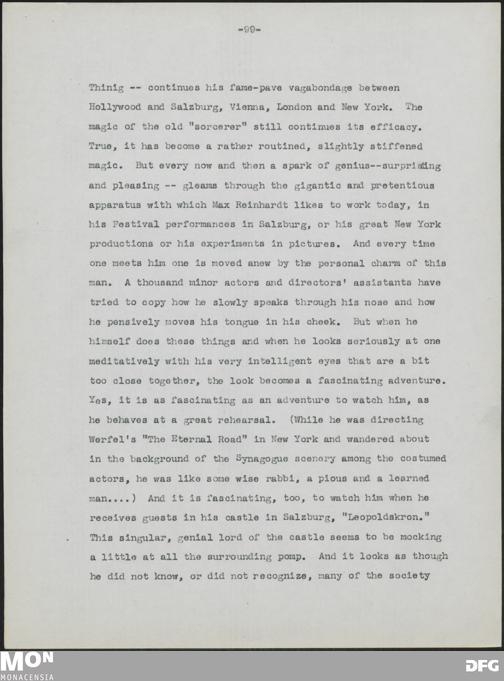 -99-

Thinig -- continues his fame-pave vagabondage between Hollywood and Salzburg, Vienna, London and New York. The magic of the old "sorcerer" still continues its efficacy. True, it has become a rather routined, slightly stiffened magic. But every now and then a spark of genius--surprising and pleasing -- gleams through the gigantic and pretentious apparatus with which Max Reinhardt likes to work today, in his Festival performances in Salzburg, or his great New York productions or his experiments in pictures. And every time one meets him one is moved anew by the personal charm of this man. A thousand minor actors and directors' assistants have tried to copy how he slowly speaks through his nose and how he pensively moves his tongue in his cheek. But when he himself does these things and when he looks seriously at one meditatively with his very intelligent eyes that are a bit too close together, the look becomes a fascinating adventure. Yes, it is as fascinating as an adventure to watch him, as he behaves at a great rehearsal. (While he was directing Werfel's "The Eternal Road" in New York and wandered about in the background of the Synagogue scenery among the costumed actors, he was like some wise rabbi, a pious and a learned man....) And it is fascinating, too, to watch him when he receives guests in his castle in Salzburg, "Leopoldskron." This singular, genial lord of the castle seems to be mocking a little at all the surrounding pomp. And it looks as though he did not know, or did not recognize, many of the society

MON
MONACENSIA
DFG